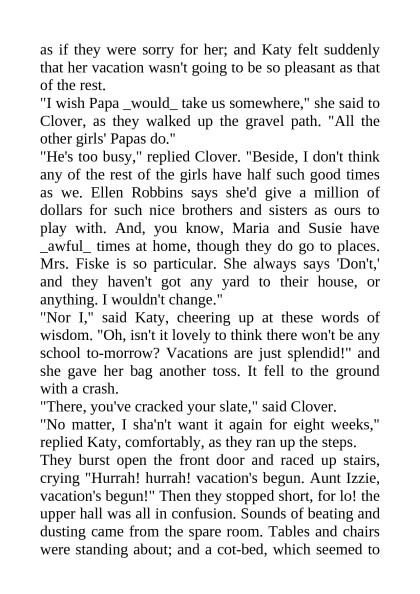 as if they were sorry for her; and Katy felt suddenly that her vacation wasn't going to be so pleasant as that of the rest.
"I wish Papa _would_ take us somewhere," she said to Clover, as they walked up the gravel path. "All the other girls' Papas do."
"He's too busy," replied Clover. "Beside, I don't think any of the rest of the girls have half such good times as we. Ellen Robbins says she'd give a million of dollars for such nice brothers and sisters as ours to play with. And, you know, Maria and Susie have _awful_ times at home, though they do go to places. Mrs. Fiske is so particular. She always says 'Don't,' and they haven't got any yard to their house, or anything. I wouldn't change."
"Nor I," said Katy, cheering up at these words of wisdom. "Oh, isn't it lovely to think there won't be any school to-morrow? Vacations are just splendid!" and she gave her bag another toss. It fell to the ground with a crash.
"There, you've cracked your slate," said Clover.
"No matter, I sha'n't want it again for eight weeks," replied Katy, comfortably, as they ran up the steps.
They burst open the front door and raced up stairs, crying "Hurrah! hurrah! vacation's begun. Aunt Izzie, vacation's begun!" Then they stopped short, for lo! the upper hall was all in confusion. Sounds of beating and dusting came from the spare room. Tables and chairs were standing about; and a cot-bed, which seemed to